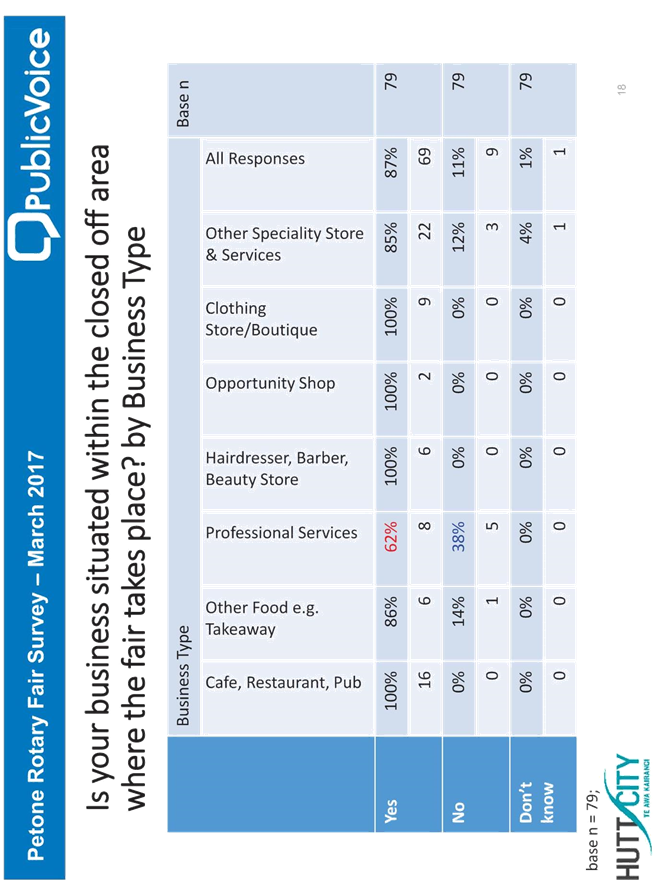 Petone Rotary Fair Survey – March 2017

PublicVoice

Is your business situated within the closed off area where the fair takes place? by Business Type

| | Business Type | | | | | | | | Base n |
|---|---|---|---|---|---|---|---|---|---|
| | Cafe, Restaurant, Pub | Other Food e.g. Takeaway | Professional Services | Hairdresser, Barber, Beauty Store | Opportunity Shop | Clothing Store/Boutique | Other Speciality Store & Services | All Responses | |
| Yes | 100% | 86% | 62% | 100% | 100% | 100% | 85% | 87% | 79 |
| | 16 | 6 | 8 | 6 | 2 | 9 | 22 | 69 | |
| No | 0% | 14% | 38% | 0% | 0% | 0% | 12% | 11% | 79 |
| | 0 | 1 | 5 | 0 | 0 | 0 | 3 | 9 | |
| Don't know | 0% | 0% | 0% | 0% | 0% | 0% | 4% | 1% | 79 |
| | 0 | 0 | 0 | 0 | 0 | 0 | 1 | 1 | |

base n = 79;

HUTT CITY TE AWA KAIRANGI

18